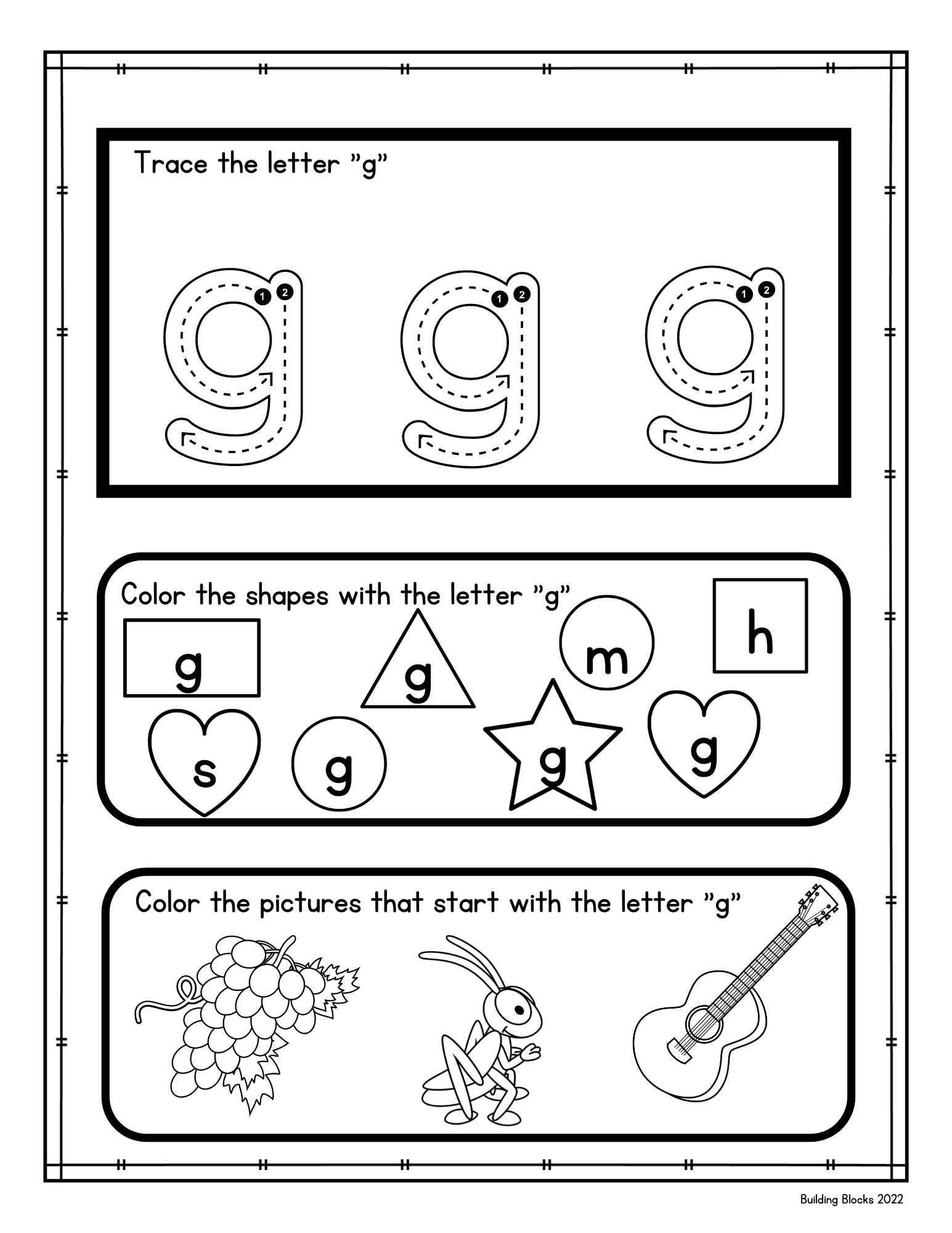 Trace the letter "g"

1 2 g 1 2 g 1 2 g

Color the shapes with the letter "g"

g g m h

s g g g

Color the pictures that start with the letter "g"

Building Blocks 2022